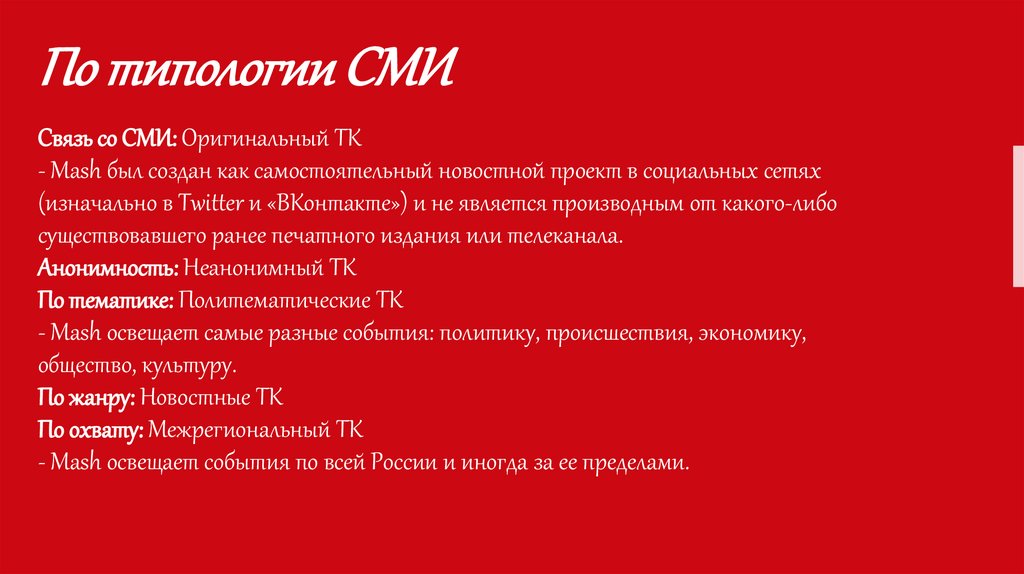 По типологии СМИ

Связь со СМИ: Оригинальный ТК
- Mash был создан как самостоятельный новостной проект в социальных сетях (изначально в Twitter и «ВКонтакте») и не является производным от какого-либо существовавшего ранее печатного издания или телеканала.
Анонимность: Неанонимный ТК
По тематике: Политематические ТК
- Mash освещает самые разные события: политику, происшествия, экономику, общество, культуру.
По жанру: Новостные ТК
По охвату: Межрегиональный ТК
- Mash освещает события по всей России и иногда за ее пределами.